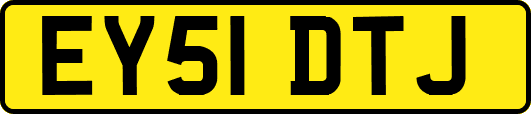 EY51 DTJ